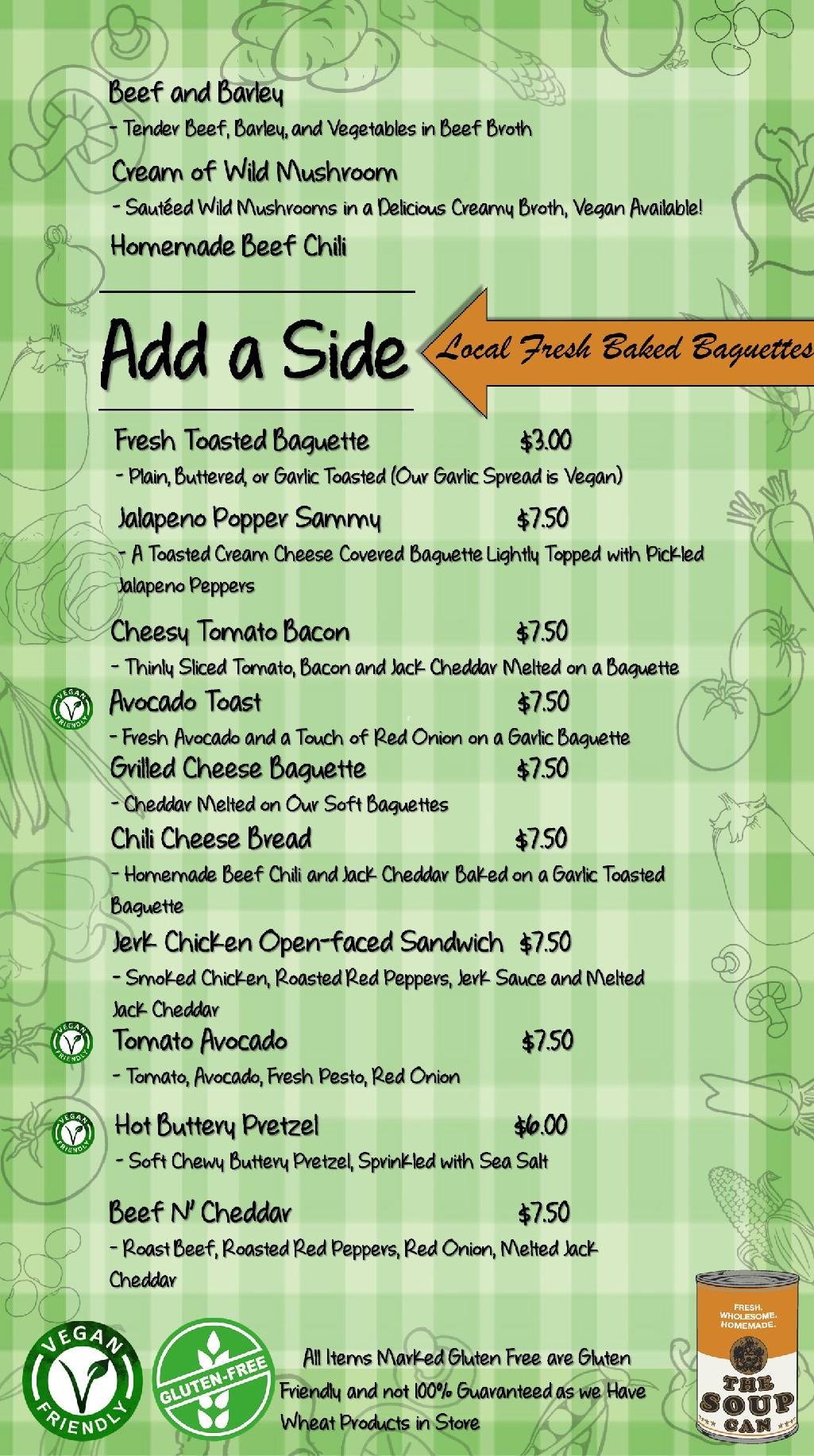 Beef and Barley

- Tender Beef, Barley, and Vegetables in Beef Broth

Cream of Wild Mushroom

- Sautéed Wild Mushrooms in a Delicious Creamy Broth, Vegan Available!

Homemade Beef Chili

Add a Side

Local Fresh Baked Baguettes

Fresh Toasted Baguette $3.00

- Plain, Buttered, or Garlic Toasted (Our Garlic Spread is Vegan)

Jalapeno Popper Sammy $7.50

- A Toasted Cream Cheese Covered Baguette Lightly Topped with Pickled Jalapeno Peppers

Cheesy Tomato Bacon $7.50

- Thinly Sliced Tomato, Bacon and Jack Cheddar Melted on a Baguette

VEGAN FRIENDLY

Avocado Toast $7.50

- Fresh Avocado and a Touch of Red Onion on a Garlic Baguette

Grilled Cheese Baguette $7.50

- Cheddar Melted on Our Soft Baguettes

Chili Cheese Bread $7.50

- Homemade Beef Chili and Jack Cheddar Baked on a Garlic Toasted Baguette

Jerk Chicken Open-faced Sandwich $7.50

- Smoked Chicken, Roasted Red Peppers, Jerk Sauce and Melted Jack Cheddar

VEGAN FRIENDLY

Tomato Avocado $7.50

- Tomato, Avocado, Fresh Pesto, Red Onion

VEGAN FRIENDLY

Hot Buttery Pretzel $6.00

- Soft Chewy Buttery Pretzel, Sprinkled with Sea Salt

Beef N' Cheddar $7.50

- Roast Beef, Roasted Red Peppers, Red Onion, Melted Jack Cheddar

VEGAN FRIENDLY

GLUTEN-FREE

All Items Marked Gluten Free are Gluten Friendly and not 100% Guaranteed as we Have Wheat Products in Store

FRESH. WHOLESOME. HOMEMADE.

THE SOUP CAN